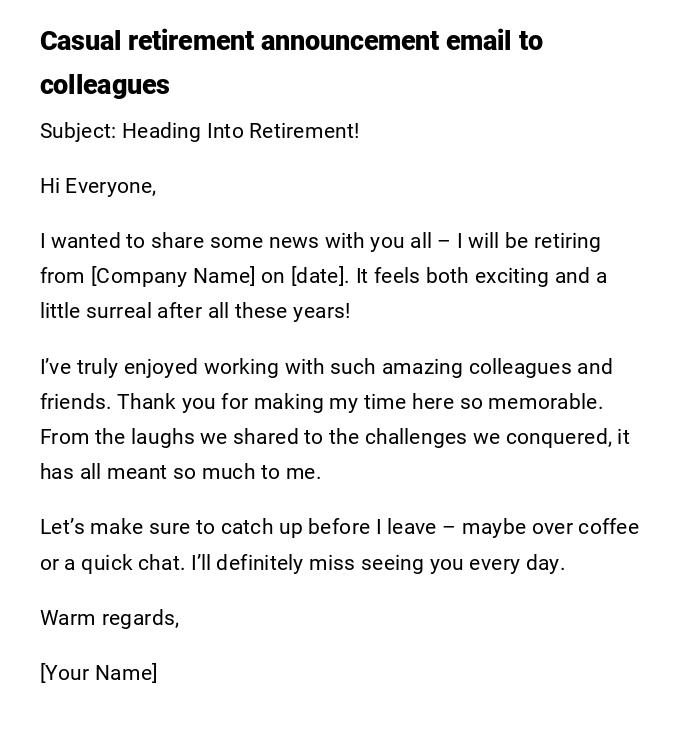 Casual retirement announcement email to colleagues

Subject: Heading Into Retirement!

Hi Everyone,

I wanted to share some news with you all – I will be retiring from [Company Name] on [date]. It feels both exciting and a little surreal after all these years!

I've truly enjoyed working with such amazing colleagues and friends. Thank you for making my time here so memorable. From the laughs we shared to the challenges we conquered, it has all meant so much to me.

Let's make sure to catch up before I leave – maybe over coffee or a quick chat. I'll definitely miss seeing you every day.

Warm regards,

[Your Name]